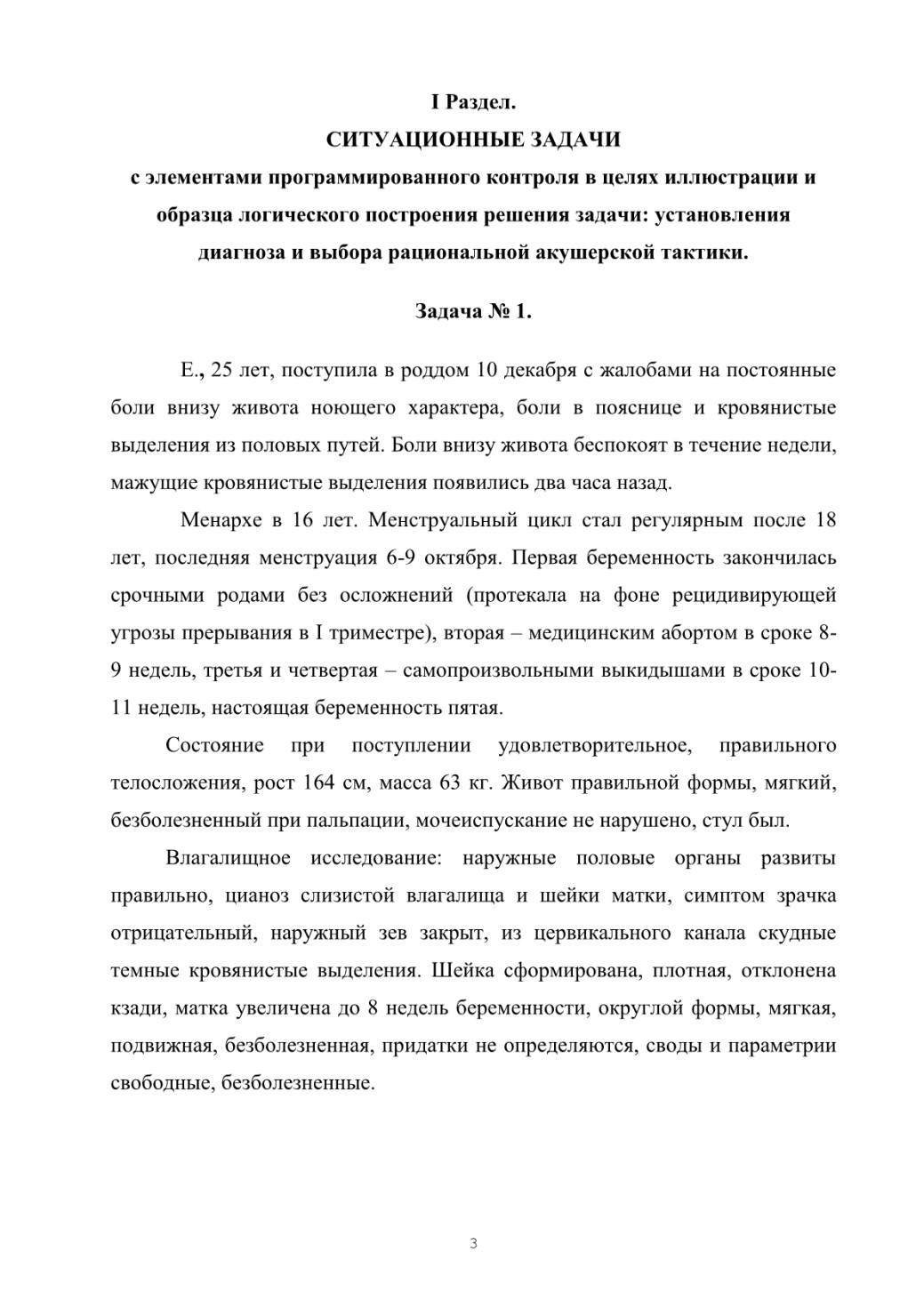 I Раздел.
СИТУАЦИОННЫЕ ЗАДАЧИ
с элементами программированного контроля в целях иллюстрации и образца логического построения решения задачи: установления диагноза и выбора рациональной акушерской тактики.

Задача № 1.

Е., 25 лет, поступила в роддом 10 декабря с жалобами на постоянные боли внизу живота ноющего характера, боли в пояснице и кровянистые выделения из половых путей. Боли внизу живота беспокоят в течение недели, мажущие кровянистые выделения появились два часа назад.

Менархе в 16 лет. Менструальный цикл стал регулярным после 18 лет, последняя менструация 6-9 октября. Первая беременность закончилась срочными родами без осложнений (протекала на фоне рецидивирующей угрозы прерывания в I триместре), вторая – медицинским абортом в сроке 8-9 недель, третья и четвертая – самопроизвольными выкидышами в сроке 10-11 недель, настоящая беременность пятая.

Состояние при поступлении удовлетворительное, правильного телосложения, рост 164 см, масса 63 кг. Живот правильной формы, мягкий, безболезненный при пальпации, мочеиспускание не нарушено, стул был.

Влагалищное исследование: наружные половые органы развиты правильно, цианоз слизистой влагалища и шейки матки, симптом зрачка отрицательный, наружный зев закрыт, из цервикального канала скудные темные кровянистые выделения. Шейка сформирована, плотная, отклонена кзади, матка увеличена до 8 недель беременности, округлой формы, мягкая, подвижная, безболезненная, придатки не определяются, своды и параметрии свободные, безболезненные.

3